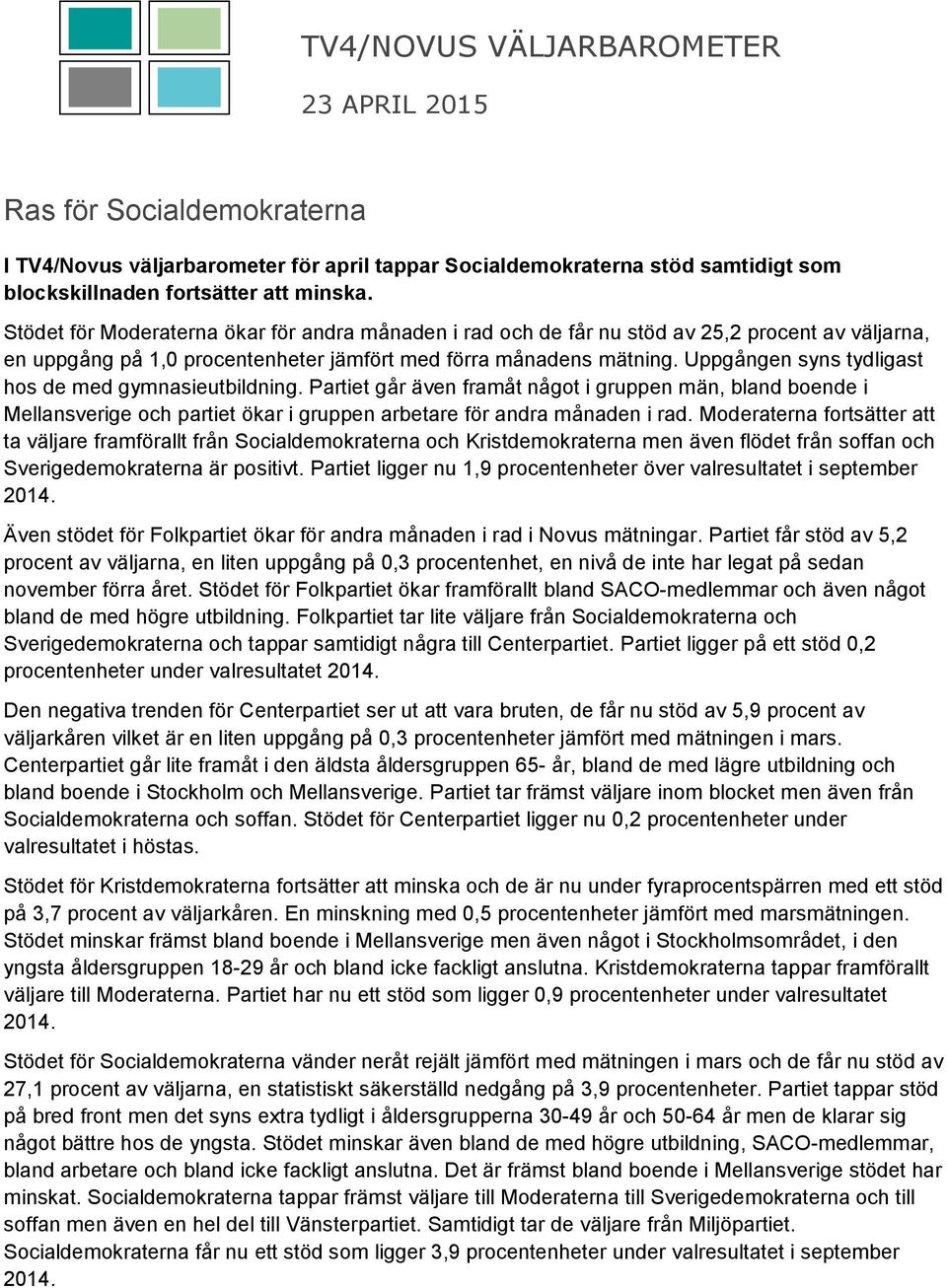 TV4/NOVUS VÄLJARBAROMETER

23 APRIL 2015

Ras för Socialdemokraterna

I TV4/Novus väljarbarometer för april tappar Socialdemokraterna stöd samtidigt som blockskillnaden fortsätter att minska.

Stödet för Moderaterna ökar för andra månaden i rad och de får nu stöd av 25,2 procent av väljarna, en uppgång på 1,0 procentenheter jämfört med förra månadens mätning. Uppgången syns tydligast hos de med gymnasieutbildning. Partiet går även framåt något i gruppen män, bland boende i Mellansverige och partiet ökar i gruppen arbetare för andra månaden i rad. Moderaterna fortsätter att ta väljare framförallt från Socialdemokraterna och Kristdemokraterna men även flödet från soffan och Sverigedemokraterna är positivt. Partiet ligger nu 1,9 procentenheter över valresultatet i september 2014.

Även stödet för Folkpartiet ökar för andra månaden i rad i Novus mätningar. Partiet får stöd av 5,2 procent av väljarna, en liten uppgång på 0,3 procentenhet, en nivå de inte har legat på sedan november förra året. Stödet för Folkpartiet ökar framförallt bland SACO-medlemmar och även något bland de med högre utbildning. Folkpartiet tar lite väljare från Socialdemokraterna och Sverigedemokraterna och tappar samtidigt några till Centerpartiet. Partiet ligger på ett stöd 0,2 procentenheter under valresultatet 2014.

Den negativa trenden för Centerpartiet ser ut att vara bruten, de får nu stöd av 5,9 procent av väljarkåren vilket är en liten uppgång på 0,3 procentenheter jämfört med mätningen i mars. Centerpartiet går lite framåt i den äldsta åldersgruppen 65- år, bland de med lägre utbildning och bland boende i Stockholm och Mellansverige. Partiet tar främst väljare inom blocket men även från Socialdemokraterna och soffan. Stödet för Centerpartiet ligger nu 0,2 procentenheter under valresultatet i höstas.

Stödet för Kristdemokraterna fortsätter att minska och de är nu under fyraprocentspärren med ett stöd på 3,7 procent av väljarkåren. En minskning med 0,5 procentenheter jämfört med marsmätningen. Stödet minskar främst bland boende i Mellansverige men även något i Stockholmsområdet, i den yngsta åldersgruppen 18-29 år och bland icke fackligt anslutna. Kristdemokraterna tappar framförallt väljare till Moderaterna. Partiet har nu ett stöd som ligger 0,9 procentenheter under valresultatet 2014.

Stödet för Socialdemokraterna vänder neråt rejält jämfört med mätningen i mars och de får nu stöd av 27,1 procent av väljarna, en statistiskt säkerställd nedgång på 3,9 procentenheter. Partiet tappar stöd på bred front men det syns extra tydligt i åldersgrupperna 30-49 år och 50-64 år men de klarar sig något bättre hos de yngsta. Stödet minskar även bland de med högre utbildning, SACO-medlemmar, bland arbetare och bland icke fackligt anslutna. Det är främst bland boende i Mellansverige stödet har minskat. Socialdemokraterna tappar främst väljare till Moderaterna till Sverigedemokraterna och till soffan men även en hel del till Vänsterpartiet. Samtidigt tar de väljare från Miljöpartiet. Socialdemokraterna får nu ett stöd som ligger 3,9 procentenheter under valresultatet i september 2014.